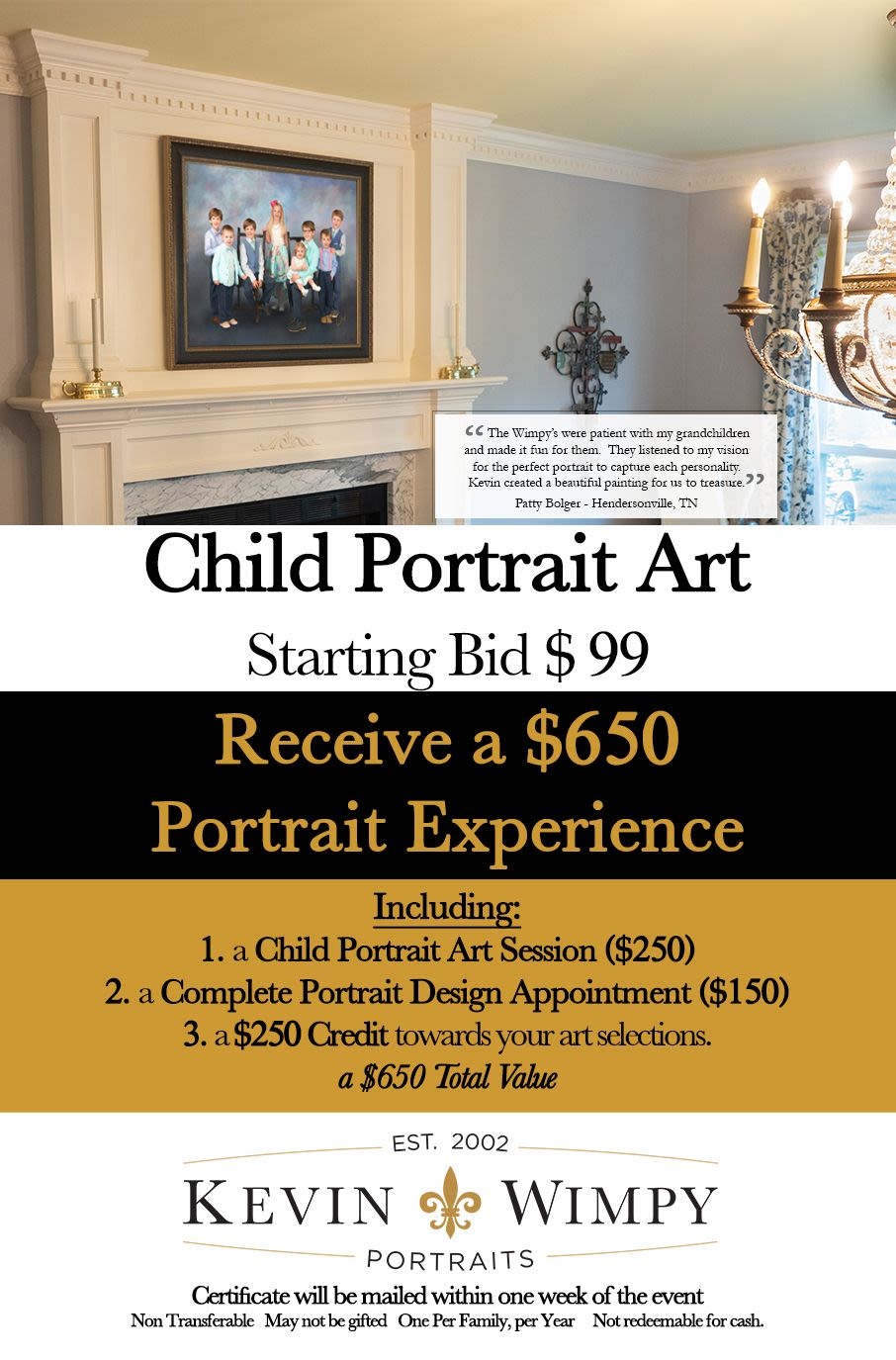 "The Wimpy's were patient with my grandchildren and made it fun for them. They listened to my vision for the perfect portrait to capture each personality. Kevin created a beautiful painting for us to treasure."

Patty Bolger - Hendersonville, TN

Child Portrait Art

Starting Bid $ 99

Receive a $650
Portrait Experience

Including:
1. a Child Portrait Art Session ($250)
2. a Complete Portrait Design Appointment ($150)
3. a $250 Credit towards your art selections.
a $650 Total Value

EST. 2002
KEVIN WIMPY
PORTRAITS

Certificate will be mailed within one week of the event
Non Transferable May not be gifted One Per Family, per Year Not redeemable for cash.